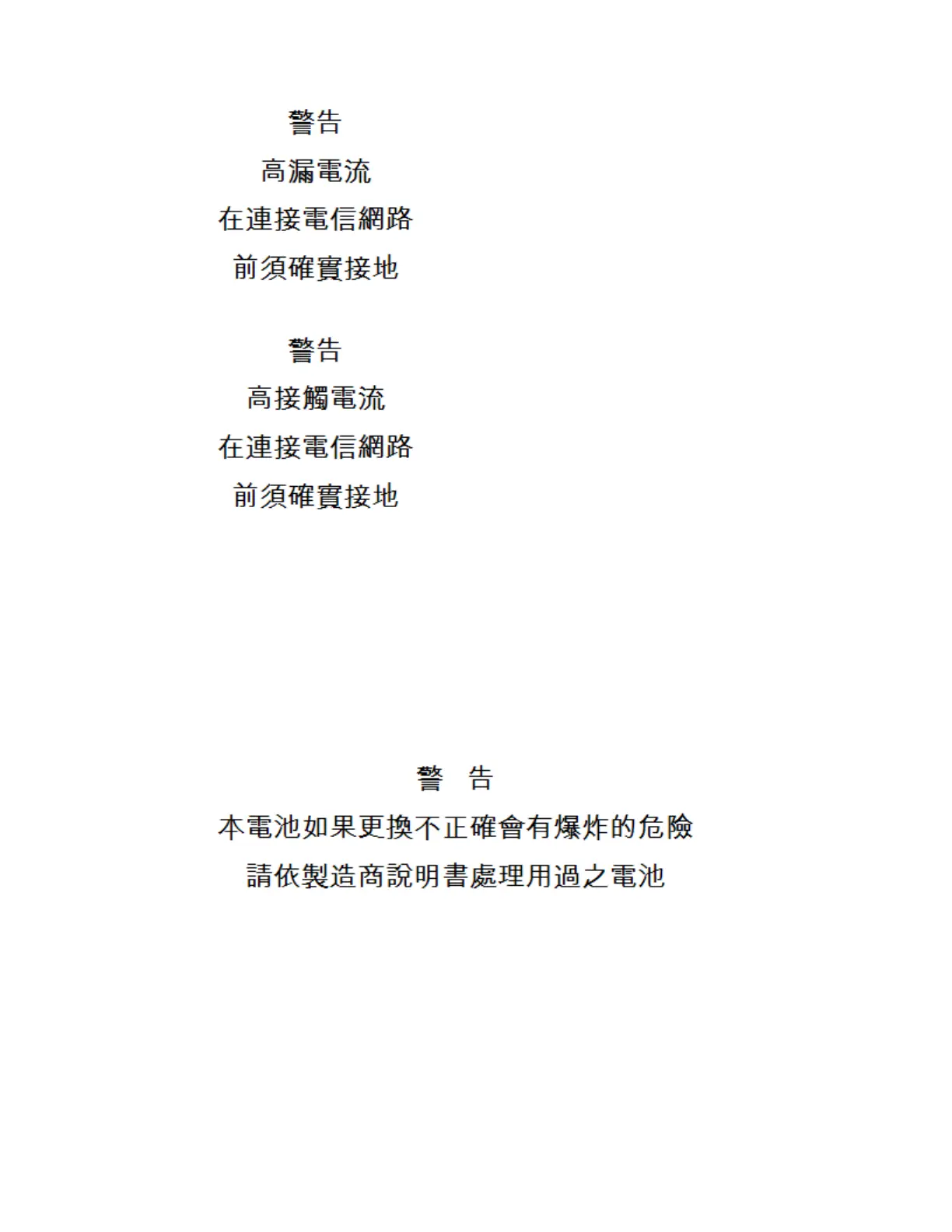 警告

高漏電流

在連接電信網路

前須確實接地

警告

高接觸電流

在連接電信網路

前須確實接地

警 告

本電池如果更換不正確會有爆炸的危險

請依製造商說明書處理用過之電池